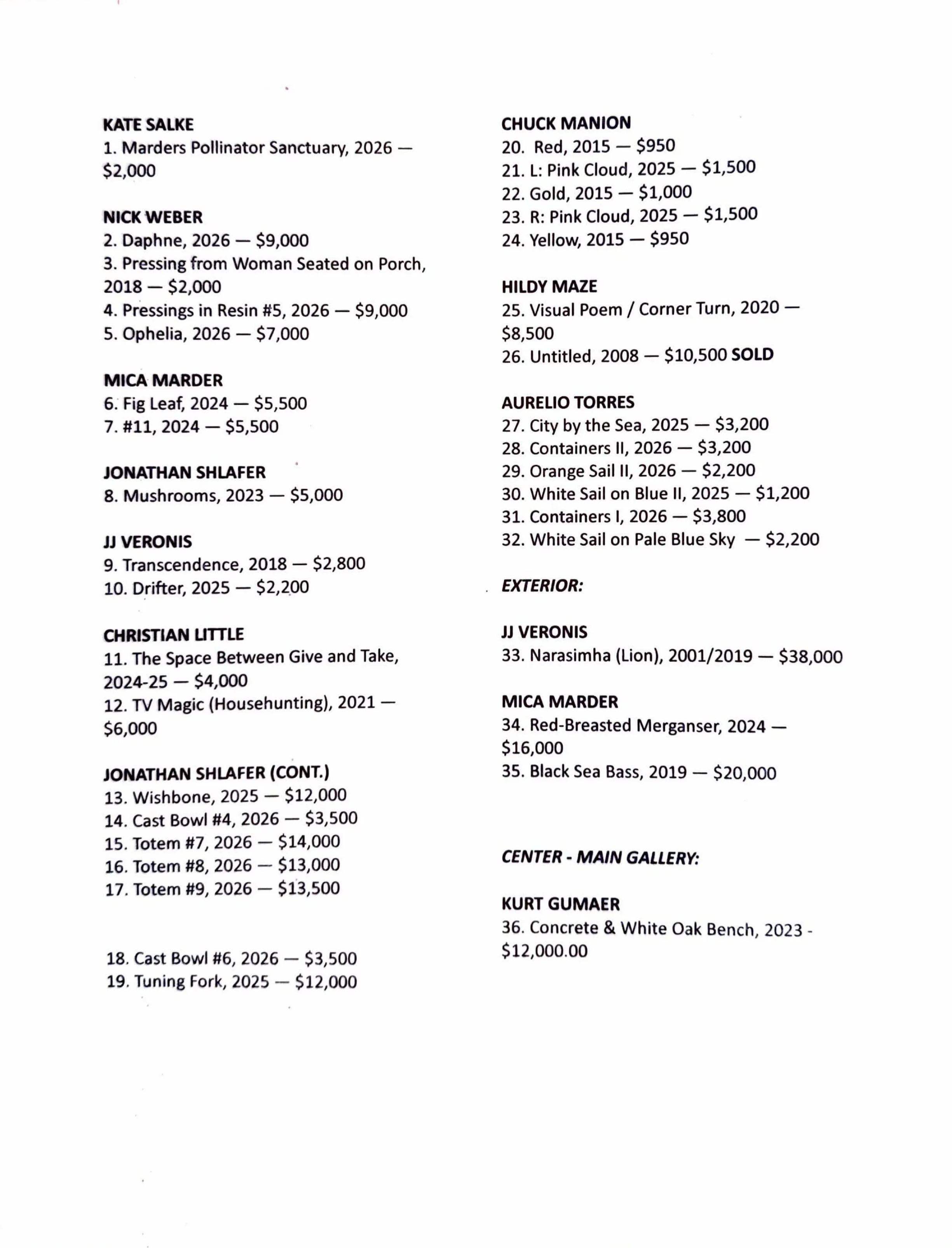 KATE SALKE
1. Marders Pollinator Sanctuary, 2026 — $2,000

NICK WEBER
2. Daphne, 2026 — $9,000
3. Pressing from Woman Seated on Porch, 2018 — $2,000
4. Pressings in Resin #5, 2026 — $9,000
5. Ophelia, 2026 — $7,000

MICA MARDER
6. Fig Leaf, 2024 — $5,500
7. #11, 2024 — $5,500

JONATHAN SHLAFER
8. Mushrooms, 2023 — $5,000

JJ VERONIS
9. Transcendence, 2018 — $2,800
10. Drifter, 2025 — $2,200

CHRISTIAN LITTLE
11. The Space Between Give and Take, 2024-25 — $4,000
12. TV Magic (Househunting), 2021 — $6,000

JONATHAN SHLAFER (CONT.)
13. Wishbone, 2025 — $12,000
14. Cast Bowl #4, 2026 — $3,500
15. Totem #7, 2026 — $14,000
16. Totem #8, 2026 — $13,000
17. Totem #9, 2026 — $13,500

18. Cast Bowl #6, 2026 — $3,500
19. Tuning Fork, 2025 — $12,000

CHUCK MANION
20. Red, 2015 — $950
21. L: Pink Cloud, 2025 — $1,500
22. Gold, 2015 — $1,000
23. R: Pink Cloud, 2025 — $1,500
24. Yellow, 2015 — $950

HILDY MAZE
25. Visual Poem / Corner Turn, 2020 — $8,500
26. Untitled, 2008 — $10,500 SOLD

AURELIO TORRES
27. City by the Sea, 2025 — $3,200
28. Containers II, 2026 — $3,200
29. Orange Sail II, 2026 — $2,200
30. White Sail on Blue II, 2025 — $1,200
31. Containers I, 2026 — $3,800
32. White Sail on Pale Blue Sky — $2,200

EXTERIOR:

JJ VERONIS
33. Narasimha (Lion), 2001/2019 — $38,000

MICA MARDER
34. Red-Breasted Merganser, 2024 — $16,000
35. Black Sea Bass, 2019 — $20,000

CENTER - MAIN GALLERY:

KURT GUMAER
36. Concrete & White Oak Bench, 2023 - $12,000.00